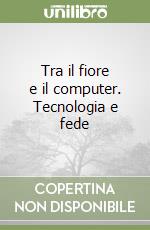 unilibro

Tra il fiore e il computer. Tecnologia e fede

COPERTINA NON DISPONIBILE